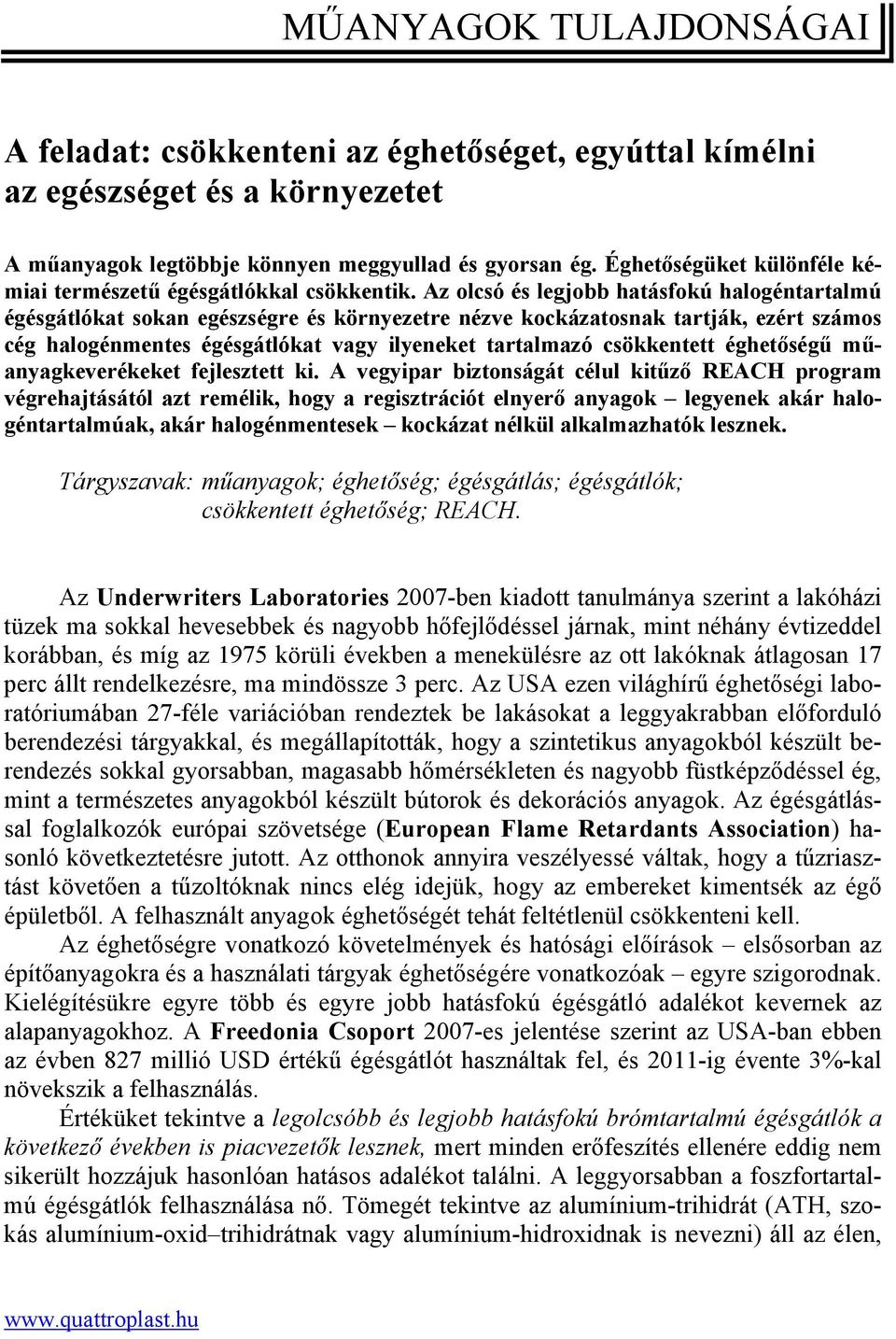 MŰANYAGOK TULAJDONSÁGAI

A feladat: csökkenteni az éghetőséget, egyúttal kímélni az egészséget és a környezetet

A műanyagok legtöbbje könnyen meggyullad és gyorsan ég. Éghetőségüket különféle kémiai természetű égésgátlókkal csökkentik. Az olcsó és legjobb hatásfokú halogéntartalmú égésgátlókat sokan egészségre és környezetre nézve kockázatosnak tartják, ezért számos cég halogénmentes égésgátlókat vagy ilyeneket tartalmazó csökkentett éghetőségű műanyagkeverékeket fejlesztett ki. A vegyipar biztonságát célul kitűző REACH program végrehajtásától azt remélik, hogy a regisztrációt elnyerő anyagok – legyenek akár halogéntartalmúak, akár halogénmentesek – kockázat nélkül alkalmazhatók lesznek.

Tárgyszavak: műanyagok; éghetőség; égésgátlás; égésgátlók; csökkentett éghetőség; REACH.

Az Underwriters Laboratories 2007-ben kiadott tanulmánya szerint a lakóházi tüzek ma sokkal hevesebbek és nagyobb hőfejlődéssel járnak, mint néhány évtizeddel korábban, és míg az 1975 körüli években a menekülésre az ott lakóknak átlagosan 17 perc állt rendelkezésre, ma mindössze 3 perc. Az USA ezen világhírű éghetőségi laboratóriumában 27-féle variációban rendeztek be lakásokat a leggyakrabban előforduló berendezési tárgyakkal, és megállapították, hogy a szintetikus anyagokból készült berendezés sokkal gyorsabban, magasabb hőmérsékleten és nagyobb füstképződéssel ég, mint a természetes anyagokból készült bútorok és dekorációs anyagok. Az égésgátlással foglalkozók európai szövetsége (European Flame Retardants Association) hasonló következtetésre jutott. Az otthonok annyira veszélyessé váltak, hogy a tűzriasztást követően a tűzoltóknak nincs elég idejük, hogy az embereket kimentsék az égő épületből. A felhasznált anyagok éghetőségét tehát feltétlenül csökkenteni kell.
Az éghetőségre vonatkozó követelmények és hatósági előírások – elsősorban az építőanyagokra és a használati tárgyak éghetőségére vonatkozóak – egyre szigorodnak. Kielégítésükre egyre több és egyre jobb hatásfokú égésgátló adalékot kevernek az alapanyagokhoz. A Freedonia Csoport 2007-es jelentése szerint az USA-ban ebben az évben 827 millió USD értékű égésgátlót használtak fel, és 2011-ig évente 3%-kal növekszik a felhasználás.
Értéküket tekintve a legolcsóbb és legjobb hatásfokú brómtartalmú égésgátlók a következő években is piacvezetők lesznek, mert minden erőfeszítés ellenére eddig nem sikerült hozzájuk hasonlóan hatásos adalékot találni. A leggyorsabban a foszfortartalmú égésgátlók felhasználása nő. Tömegét tekintve az alumínium-trihidrát (ATH, szokás alumínium-oxid–trihidrátnak vagy alumínium-hidroxidnak is nevezni) áll az élen,

www.quattroplast.hu